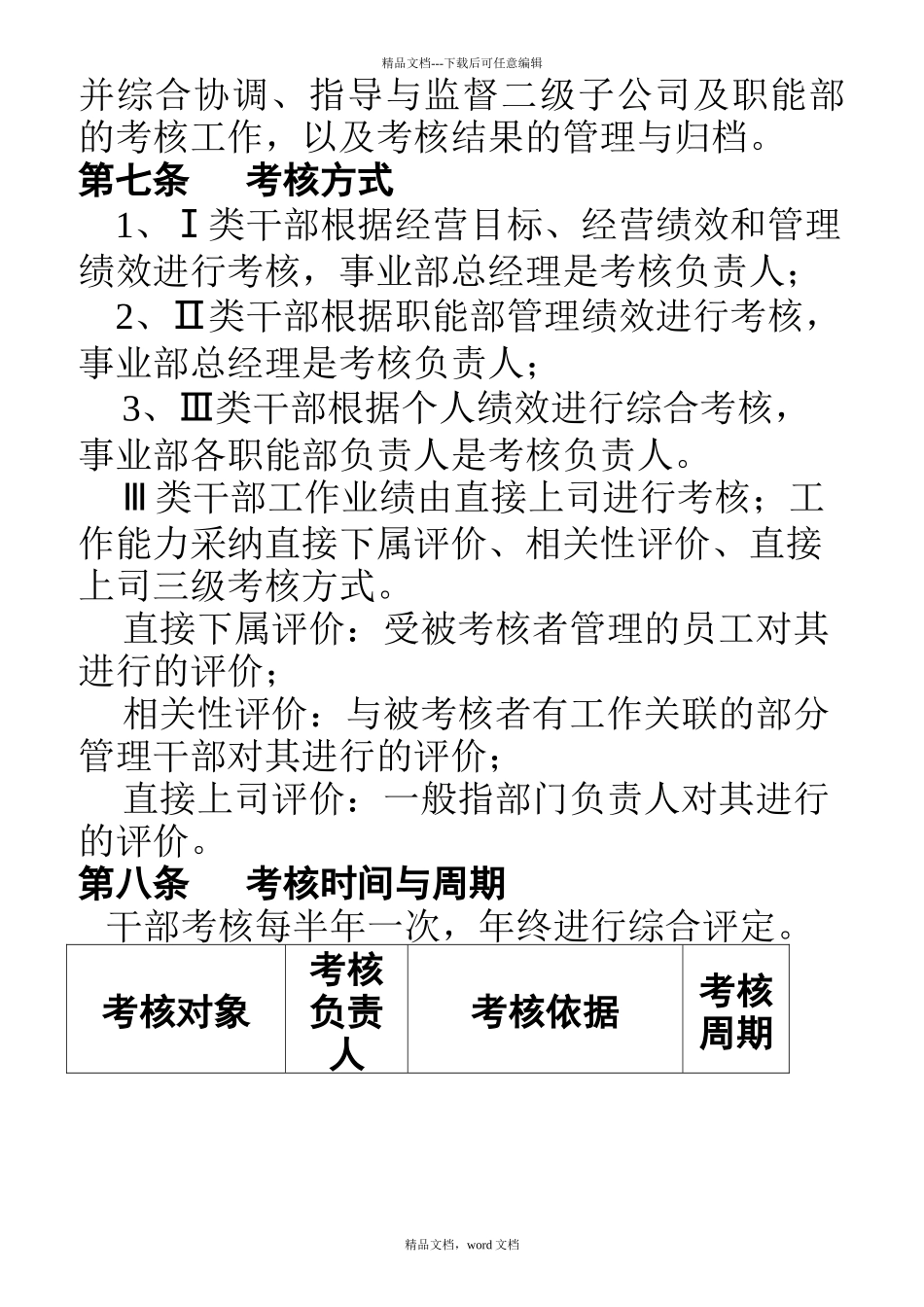 精品文档---下载后可任意编辑

并综合协调、指导与监督二级子公司及职能部的考核工作，以及考核结果的管理与归档。

第七条　考核方式

1、Ⅰ类干部根据经营目标、经营绩效和管理绩效进行考核，事业部总经理是考核负责人；

2、Ⅱ类干部根据职能部管理绩效进行考核，事业部总经理是考核负责人；

3、Ⅲ类干部根据个人绩效进行综合考核，事业部各职能部负责人是考核负责人。

Ⅲ类干部工作业绩由直接上司进行考核；工作能力采纳直接下属评价、相关性评价、直接上司三级考核方式。

直接下属评价：受被考核者管理的员工对其进行的评价；

相关性评价：与被考核者有工作关联的部分管理干部对其进行的评价；

直接上司评价：一般指部门负责人对其进行的评价。

第八条　考核时间与周期

干部考核每半年一次，年终进行综合评定。

| 考核对象 | 考核负责人 | 考核依据 | 考核周期 |
|---|---|---|---|

精品文档，word 文档